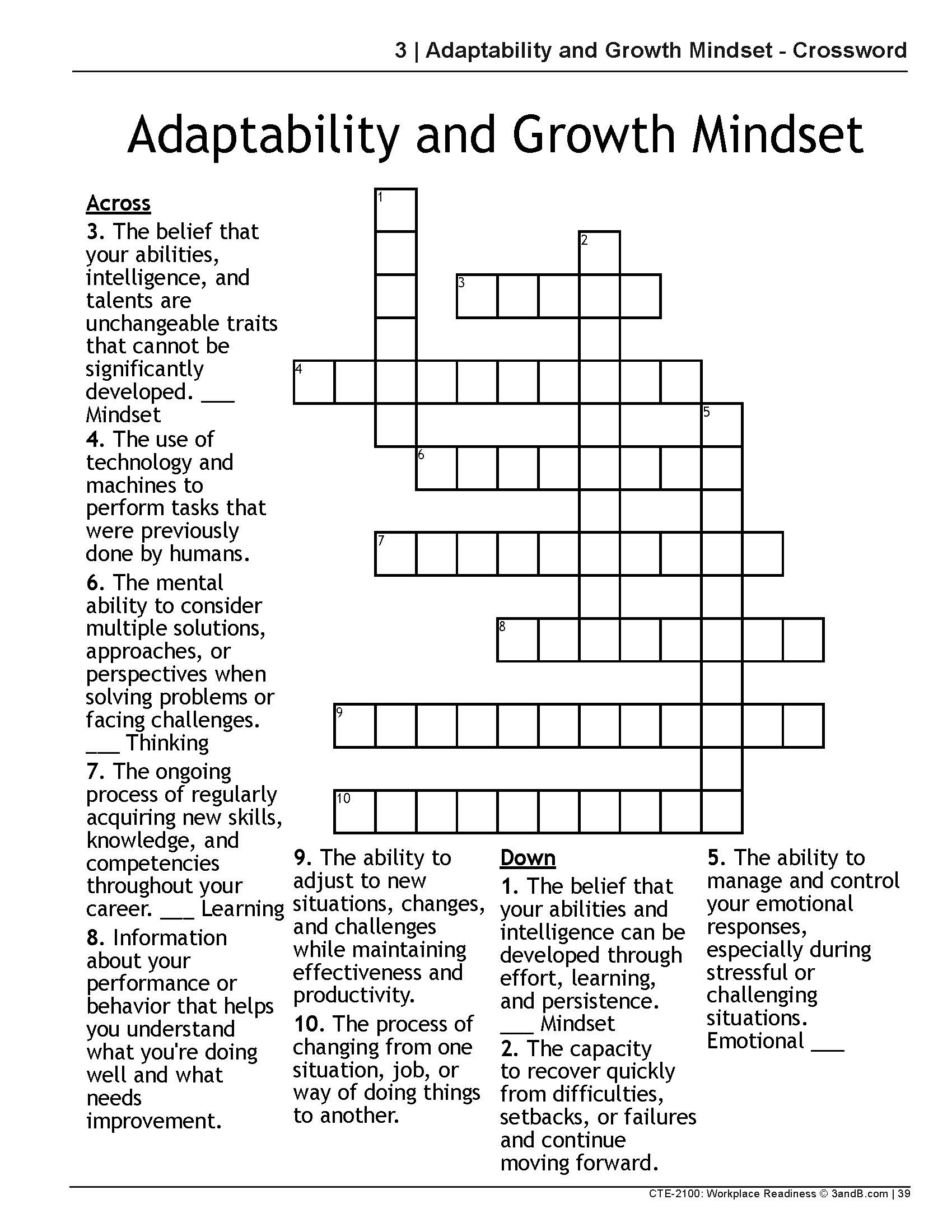 3 | Adaptability and Growth Mindset - Crossword

Adaptability and Growth Mindset

1
2
3
4
5
6
7
8
9
10

Across
3. The belief that your abilities, intelligence, and talents are unchangeable traits that cannot be significantly developed. ___ Mindset
4. The use of technology and machines to perform tasks that were previously done by humans.
6. The mental ability to consider multiple solutions, approaches, or perspectives when solving problems or facing challenges. ___ Thinking
7. The ongoing process of regularly acquiring new skills, knowledge, and competencies throughout your career. ___ Learning
8. Information about your performance or behavior that helps you understand what you're doing well and what needs improvement.

9. The ability to adjust to new situations, changes, and challenges while maintaining effectiveness and productivity.
10. The process of changing from one situation, job, or way of doing things to another.

Down
1. The belief that your abilities and intelligence can be developed through effort, learning, and persistence. ___ Mindset
2. The capacity to recover quickly from difficulties, setbacks, or failures and continue moving forward.

5. The ability to manage and control your emotional responses, especially during stressful or challenging situations. Emotional ___

CTE-2100: Workplace Readiness © 3andB.com | 39